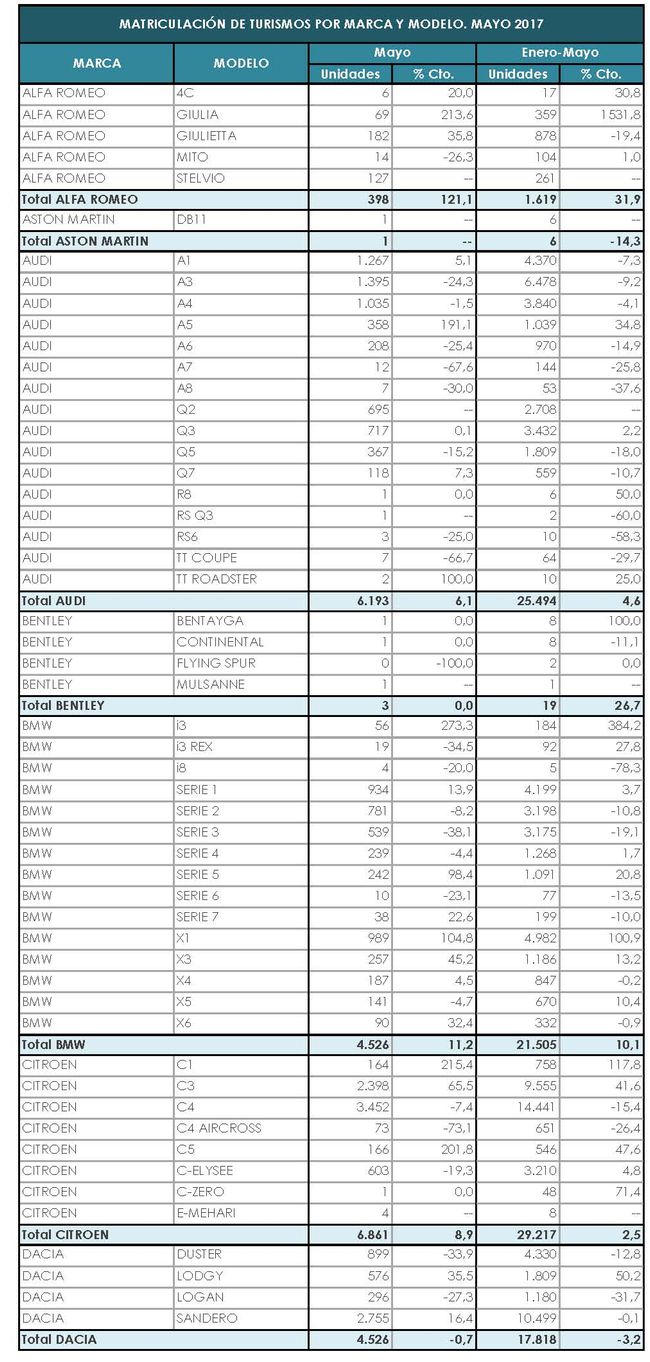 MATRICULACIÓN DE TURISMOS POR MARCA Y MODELO. MAYO 2017

| MARCA | MODELO | Mayo Unidades | Mayo % Cto. | Enero-Mayo Unidades | Enero-Mayo % Cto. |
|---|---|---|---|---|---|
| ALFA ROMEO | 4C | 6 | 20,0 | 17 | 30,8 |
| ALFA ROMEO | GIULIA | 69 | 213,6 | 359 | 1531,8 |
| ALFA ROMEO | GIULIETTA | 182 | 35,8 | 878 | -19,4 |
| ALFA ROMEO | MITO | 14 | -26,3 | 104 | 1,0 |
| ALFA ROMEO | STELVIO | 127 | -- | 261 | -- |
| Total ALFA ROMEO | | 398 | 121,1 | 1.619 | 31,9 |
| ASTON MARTIN | DB11 | 1 | -- | 6 | -- |
| Total ASTON MARTIN | | 1 | -- | 6 | -14,3 |
| AUDI | A1 | 1.267 | 5,1 | 4.370 | -7,3 |
| AUDI | A3 | 1.395 | -24,3 | 6.478 | -9,2 |
| AUDI | A4 | 1.035 | -1,5 | 3.840 | -4,1 |
| AUDI | A5 | 358 | 191,1 | 1.039 | 34,8 |
| AUDI | A6 | 208 | -25,4 | 970 | -14,9 |
| AUDI | A7 | 12 | -67,6 | 144 | -25,8 |
| AUDI | A8 | 7 | -30,0 | 53 | -37,6 |
| AUDI | Q2 | 695 | -- | 2.708 | -- |
| AUDI | Q3 | 717 | 0,1 | 3.432 | 2,2 |
| AUDI | Q5 | 367 | -15,2 | 1.809 | -18,0 |
| AUDI | Q7 | 118 | 7,3 | 559 | -10,7 |
| AUDI | R8 | 1 | 0,0 | 6 | 50,0 |
| AUDI | RS Q3 | 1 | -- | 2 | -60,0 |
| AUDI | RS6 | 3 | -25,0 | 10 | -58,3 |
| AUDI | TT COUPE | 7 | -66,7 | 64 | -29,7 |
| AUDI | TT ROADSTER | 2 | 100,0 | 10 | 25,0 |
| Total AUDI | | 6.193 | 6,1 | 25.494 | 4,6 |
| BENTLEY | BENTAYGA | 1 | 0,0 | 8 | 100,0 |
| BENTLEY | CONTINENTAL | 1 | 0,0 | 8 | -11,1 |
| BENTLEY | FLYING SPUR | 0 | -100,0 | 2 | 0,0 |
| BENTLEY | MULSANNE | 1 | -- | 1 | -- |
| Total BENTLEY | | 3 | 0,0 | 19 | 26,7 |
| BMW | i3 | 56 | 273,3 | 184 | 384,2 |
| BMW | i3 REX | 19 | -34,5 | 92 | 27,8 |
| BMW | i8 | 4 | -20,0 | 5 | -78,3 |
| BMW | SERIE 1 | 934 | 13,9 | 4.199 | 3,7 |
| BMW | SERIE 2 | 781 | -8,2 | 3.198 | -10,8 |
| BMW | SERIE 3 | 539 | -38,1 | 3.175 | -19,1 |
| BMW | SERIE 4 | 239 | -4,4 | 1.268 | 1,7 |
| BMW | SERIE 5 | 242 | 98,4 | 1.091 | 20,8 |
| BMW | SERIE 6 | 10 | -23,1 | 77 | -13,5 |
| BMW | SERIE 7 | 38 | 22,6 | 199 | -10,0 |
| BMW | X1 | 989 | 104,8 | 4.982 | 100,9 |
| BMW | X3 | 257 | 45,2 | 1.186 | 13,2 |
| BMW | X4 | 187 | 4,5 | 847 | -0,2 |
| BMW | X5 | 141 | -4,7 | 670 | 10,4 |
| BMW | X6 | 90 | 32,4 | 332 | -0,9 |
| Total BMW | | 4.526 | 11,2 | 21.505 | 10,1 |
| CITROEN | C1 | 164 | 215,4 | 758 | 117,8 |
| CITROEN | C3 | 2.398 | 65,5 | 9.555 | 41,6 |
| CITROEN | C4 | 3.452 | -7,4 | 14.441 | -15,4 |
| CITROEN | C4 AIRCROSS | 73 | -73,1 | 651 | -26,4 |
| CITROEN | C5 | 166 | 201,8 | 546 | 47,6 |
| CITROEN | C-ELYSEE | 603 | -19,3 | 3.210 | 4,8 |
| CITROEN | C-ZERO | 1 | 0,0 | 48 | 71,4 |
| CITROEN | E-MEHARI | 4 | -- | 8 | -- |
| Total CITROEN | | 6.861 | 8,9 | 29.217 | 2,5 |
| DACIA | DUSTER | 899 | -33,9 | 4.330 | -12,8 |
| DACIA | LODGY | 576 | 35,5 | 1.809 | 50,2 |
| DACIA | LOGAN | 296 | -27,3 | 1.180 | -31,7 |
| DACIA | SANDERO | 2.755 | 16,4 | 10.499 | -0,1 |
| Total DACIA | | 4.526 | -0,7 | 17.818 | -3,2 |